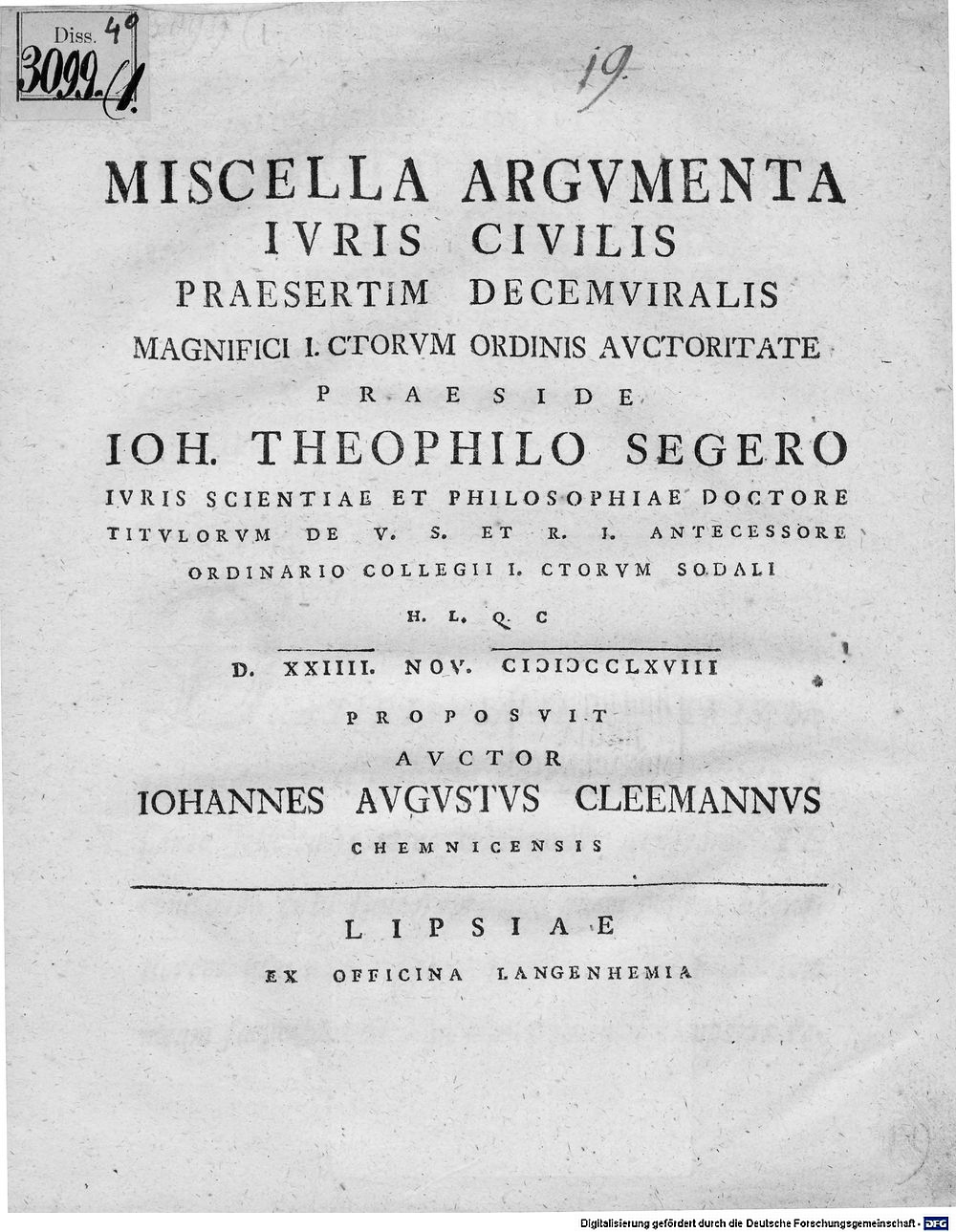 Diss. 4°
3099. (1.

19

MISCELLA ARGVMENTA
IVRIS CIVILIS
PRAESERTIM DECEMVIRALIS
MAGNIFICI I. CTORVM ORDINIS AVCTORITATE
PRAESIDE
IOH. THEOPHILO SEGERO
IVRIS SCIENTIAE ET PHILOSOPHIAE DOCTORE
TITVLORVM DE V. S. ET R. I. ANTECESSORE
ORDINARIO COLLEGII I. CTORVM SODALI
H. L. Q. C
D. XXIIII. NOV. CIƆIƆCCLXVIII
PROPOSVIT
AVCTOR
IOHANNES AVGVSTVS CLEEMANNVS
CHEMNICENSIS

LIPSIAE
EX OFFICINA LANGENHEMIA

Digitalisierung gefördert durch die Deutsche Forschungsgemeinschaft - DFG